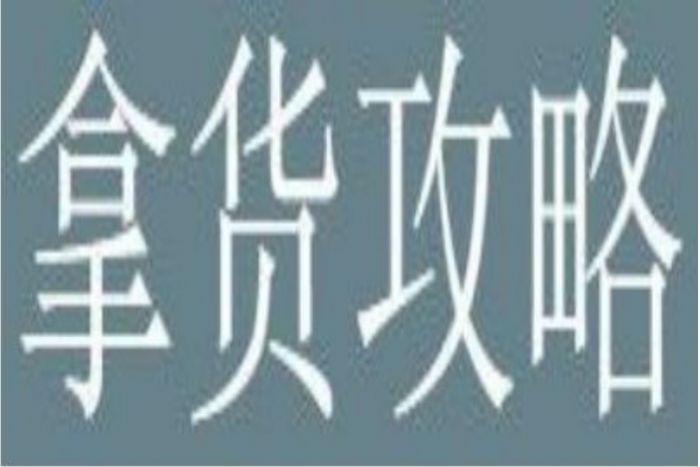 拿货攻略